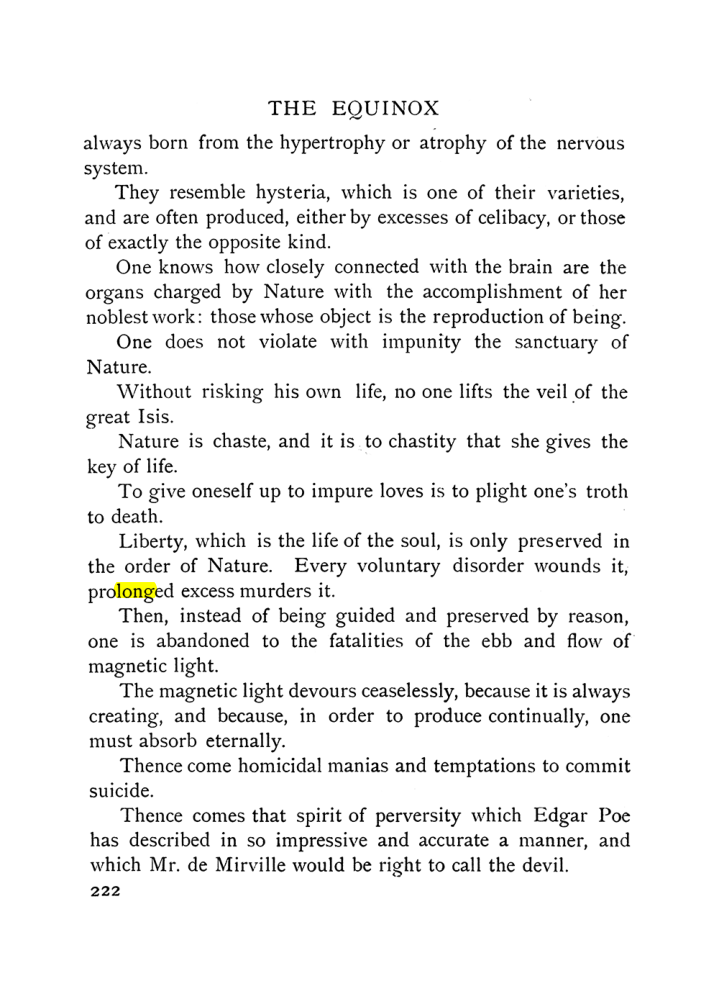 THE EQUINOX

always born from the hypertrophy or atrophy of the nervous system.

They resemble hysteria, which is one of their varieties, and are often produced, either by excesses of celibacy, or those of exactly the opposite kind.

One knows how closely connected with the brain are the organs charged by Nature with the accomplishment of her noblest work: those whose object is the reproduction of being.

One does not violate with impunity the sanctuary of Nature.

Without risking his own life, no one lifts the veil of the great Isis.

Nature is chaste, and it is to chastity that she gives the key of life.

To give oneself up to impure loves is to plight one's troth to death.

Liberty, which is the life of the soul, is only preserved in the order of Nature. Every voluntary disorder wounds it, prolonged excess murders it.

Then, instead of being guided and preserved by reason, one is abandoned to the fatalities of the ebb and flow of magnetic light.

The magnetic light devours ceaselessly, because it is always creating, and because, in order to produce continually, one must absorb eternally.

Thence come homicidal manias and temptations to commit suicide.

Thence comes that spirit of perversity which Edgar Poe has described in so impressive and accurate a manner, and which Mr. de Mirville would be right to call the devil.

222